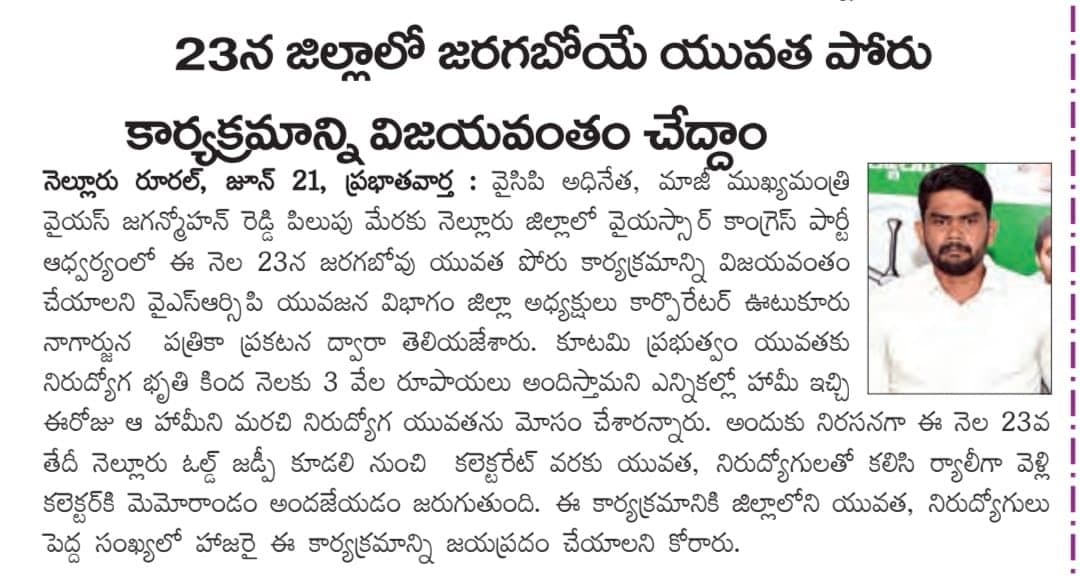 23న జిల్లాలో జరగబోయే యువత పోరు కార్యక్రమాన్ని విజయవంతం చేద్దాం

నెల్లూరు రూరల్, జూన్ 21, ప్రభాతవార్త : వైసిపి అధినేత, మాజీ ముఖ్యమంత్రి వైయస్ జగన్మోహన్ రెడ్డి పిలుపు మేరకు నెల్లూరు జిల్లాలో వైయస్సార్ కాంగ్రెస్ పార్టీ ఆధ్వర్యంలో ఈ నెల 23న జరగబోవు యువత పోరు కార్యక్రమాన్ని విజయవంతం చేయాలని వైఎస్ఆర్సిపి యువజన విభాగం జిల్లా అధ్యక్షులు కార్పొరేటర్ ఊటుకూరు నాగార్జున పత్రికా ప్రకటన ద్వారా తెలియజేశారు. కూటమి ప్రభుత్వం యువతకు నిరుద్యోగ భృతి కింద నెలకు 3 వేల రూపాయలు అందిస్తామని ఎన్నికల్లో హామీ ఇచ్చి ఈరోజు ఆ హామీని మరచి నిరుద్యోగ యువతను మోసం చేశారన్నారు. అందుకు నిరసనగా ఈ నెల 23వ తేదీ నెల్లూరు ఓల్డ్ జడ్పీ కూడలి నుంచి కలెక్టరేట్ వరకు యువత, నిరుద్యోగులతో కలిసి ర్యాలీగా వెళ్లి కలెక్టర్‌కి మెమోరాండం అందజేయడం జరుగుతుంది. ఈ కార్యక్రమానికి జిల్లాలోని యువత, నిరుద్యోగులు పెద్ద సంఖ్యలో హాజరై ఈ కార్యక్రమాన్ని జయప్రదం చేయాలని కోరారు.